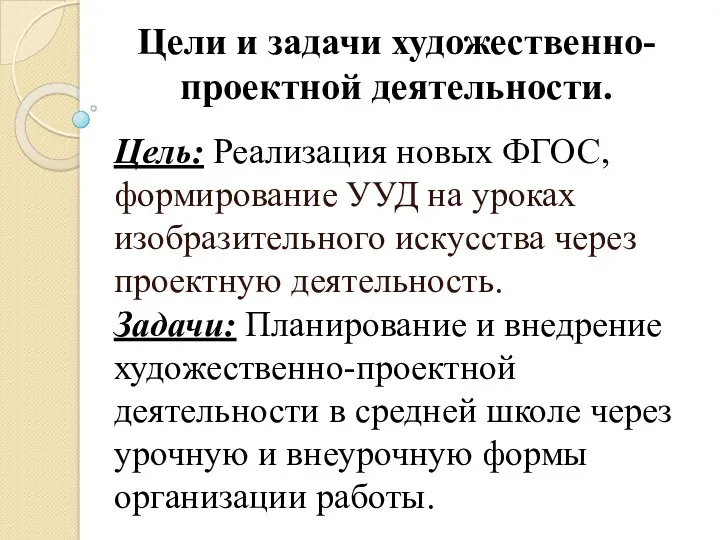 Цели и задачи художественно-проектной деятельности.

Цель: Реализация новых ФГОС, формирование УУД на уроках изобразительного искусства через проектную деятельность.
Задачи: Планирование и внедрение художественно-проектной деятельности в средней школе через урочную и внеурочную формы организации работы.